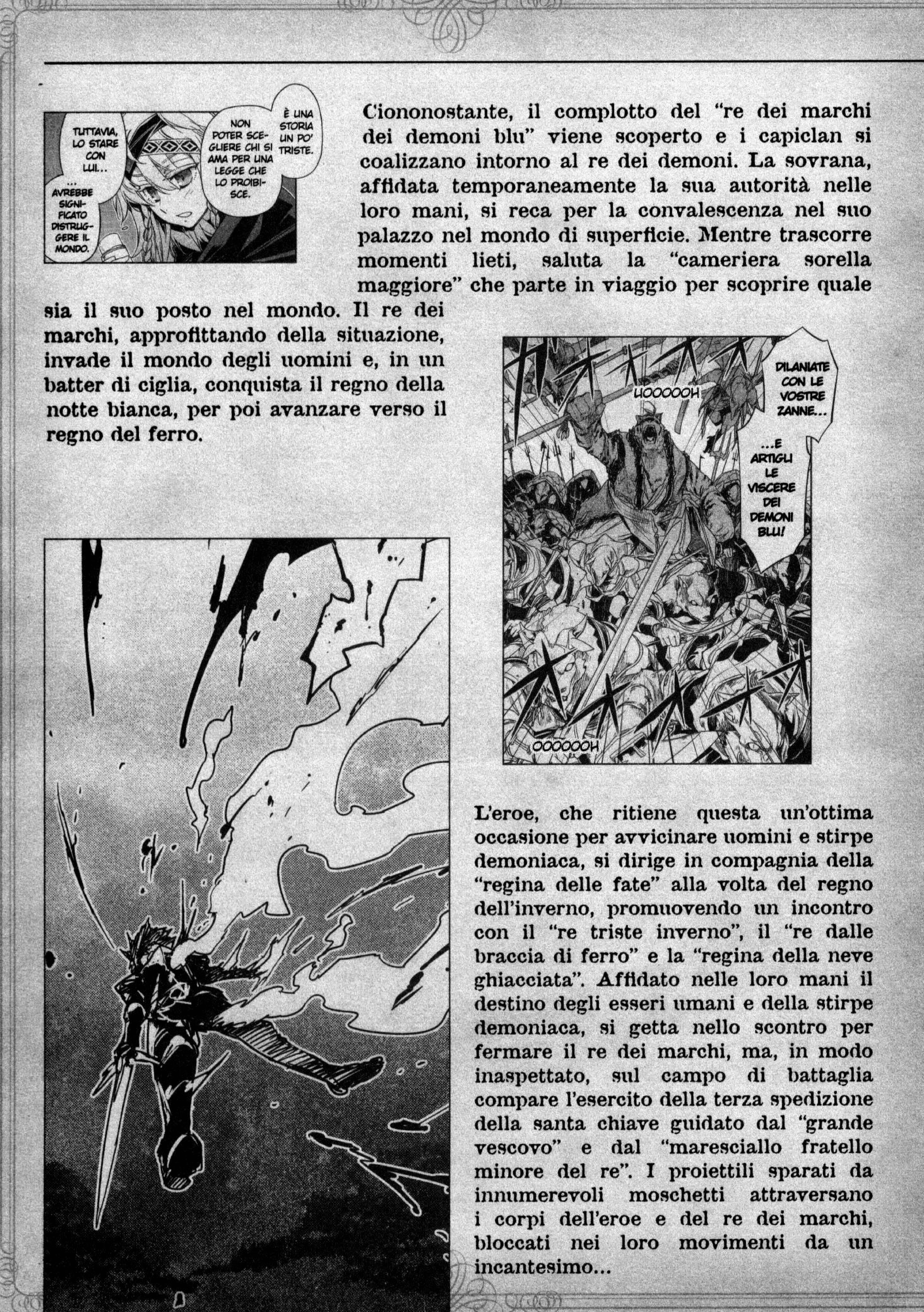 TUTTAVIA, LO STARE CON LUI...

... AVREBBE SIGNIFICATO DISTRUGGERE IL MONDO.

NON POTER SCEGLIERE CHI SI AMA PER UNA LEGGE CHE LO PROIBISCE.

È UNA STORIA UN PO' TRISTE.

Ciononostante, il complotto del "re dei marchi dei demoni blu" viene scoperto e i capiclan si coalizzano intorno al re dei demoni. La sovrana, affidata temporaneamente la sua autorità nelle loro mani, si reca per la convalescenza nel suo palazzo nel mondo di superficie. Mentre trascorre momenti lieti, saluta la "cameriera sorella maggiore" che parte in viaggio per scoprire quale sia il suo posto nel mondo. Il re dei marchi, approfittando della situazione, invade il mondo degli uomini e, in un batter di ciglia, conquista il regno della notte bianca, per poi avanzare verso il regno del ferro.

UOOOOOH

DILANIATE CON LE VOSTRE ZANNE...

...E ARTIGLI LE VISCERE DEI DEMONI BLU!

OOOOOOH

L'eroe, che ritiene questa un'ottima occasione per avvicinare uomini e stirpe demoniaca, si dirige in compagnia della "regina delle fate" alla volta del regno dell'inverno, promuovendo un incontro con il "re triste inverno", il "re dalle braccia di ferro" e la "regina della neve ghiacciata". Affidato nelle loro mani il destino degli esseri umani e della stirpe demoniaca, si getta nello scontro per fermare il re dei marchi, ma, in modo inaspettato, sul campo di battaglia compare l'esercito della terza spedizione della santa chiave guidato dal "grande vescovo" e dal "maresciallo fratello minore del re". I proiettili sparati da innumerevoli moschetti attraversano i corpi dell'eroe e del re dei marchi, bloccati nei loro movimenti da un incantesimo...